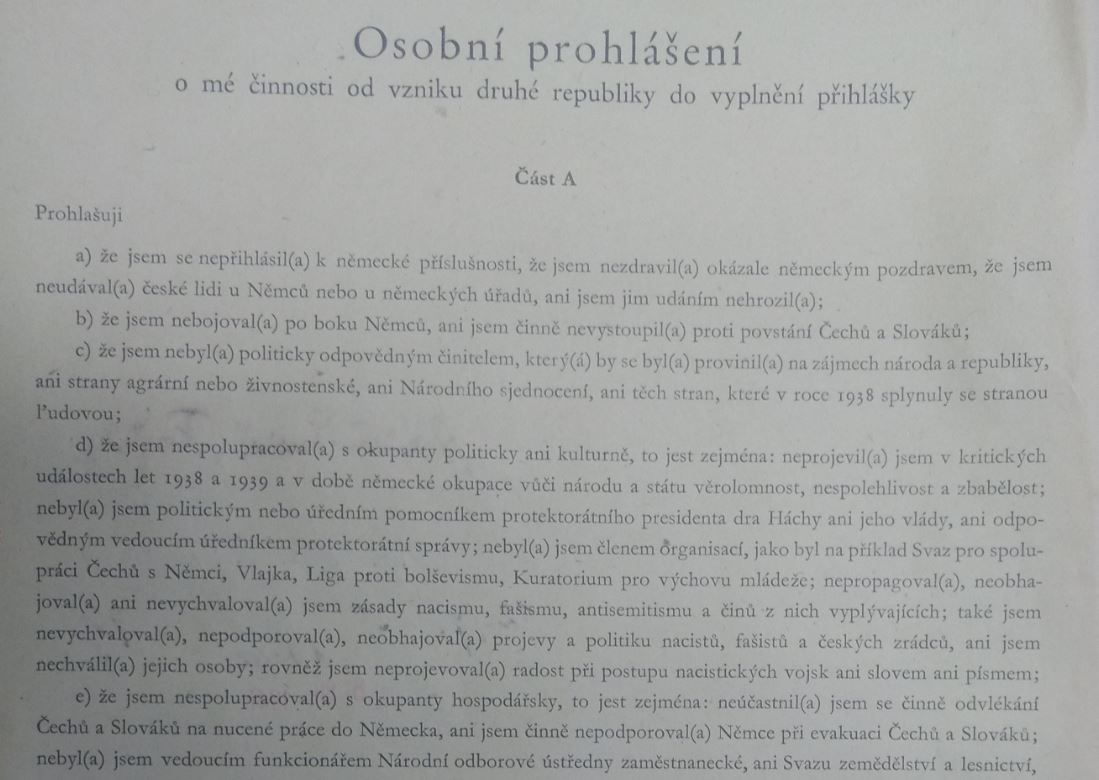 Osobní prohlášení
o mé činnosti od vzniku druhé republiky do vyplnění přihlášky

Část A

Prohlašuji

a) že jsem se nepřihlásil(a) k německé příslušnosti, že jsem nezdravil(a) okázale německým pozdravem, že jsem neudával(a) české lidi u Němců nebo u německých úřadů, ani jsem jim udáním nehrozil(a);

b) že jsem nebojoval(a) po boku Němců, ani jsem činně nevystoupil(a) proti povstání Čechů a Slováků;

c) že jsem nebyl(a) politicky odpovědným činitelem, který(á) by se byl(a) provinil(a) na zájmech národa a republiky, ani strany agrární nebo živnostenské, ani Národního sjednocení, ani těch stran, které v roce 1938 splynuly se stranou ľudovou;

d) že jsem nespolupracoval(a) s okupanty politicky ani kulturně, to jest zejména: neprojevil(a) jsem v kritických událostech let 1938 a 1939 a v době německé okupace vůči národu a státu věrolomnost, nespolehlivost a zbabělost; nebyl(a) jsem politickým nebo úředním pomocníkem protektorátního presidenta dra Háchy ani jeho vlády, ani odpovědným vedoucím úředníkem protektorátní správy; nebyl(a) jsem členem organisací, jako byl na příklad Svaz pro spolupráci Čechů s Němci, Vlajka, Liga proti bolševismu, Kuratorium pro výchovu mládeže; nepropagoval(a), neobhajoval(a) ani nevychvaloval(a) jsem zásady nacismu, fašismu, antisemitismu a činů z nich vyplývajících; také jsem nevychvaloval(a), nepodporoval(a), neobhajoval(a) projevy a politiku nacistů, fašistů a českých zrádců, ani jsem nechválil(a) jejich osoby; rovněž jsem neprojevoval(a) radost při postupu nacistických vojsk ani slovem ani písmem;

e) že jsem nespolupracoval(a) s okupanty hospodářsky, to jest zejména: neúčastnil(a) jsem se činně odvlékání Čechů a Slováků na nucené práce do Německa, ani jsem činně nepodporoval(a) Němce při evakuaci Čechů a Slováků; nebyl(a) jsem vedoucím funkcionářem Národní odborové ústředny zaměstnanecké, ani Svazu zemědělství a lesnictví,